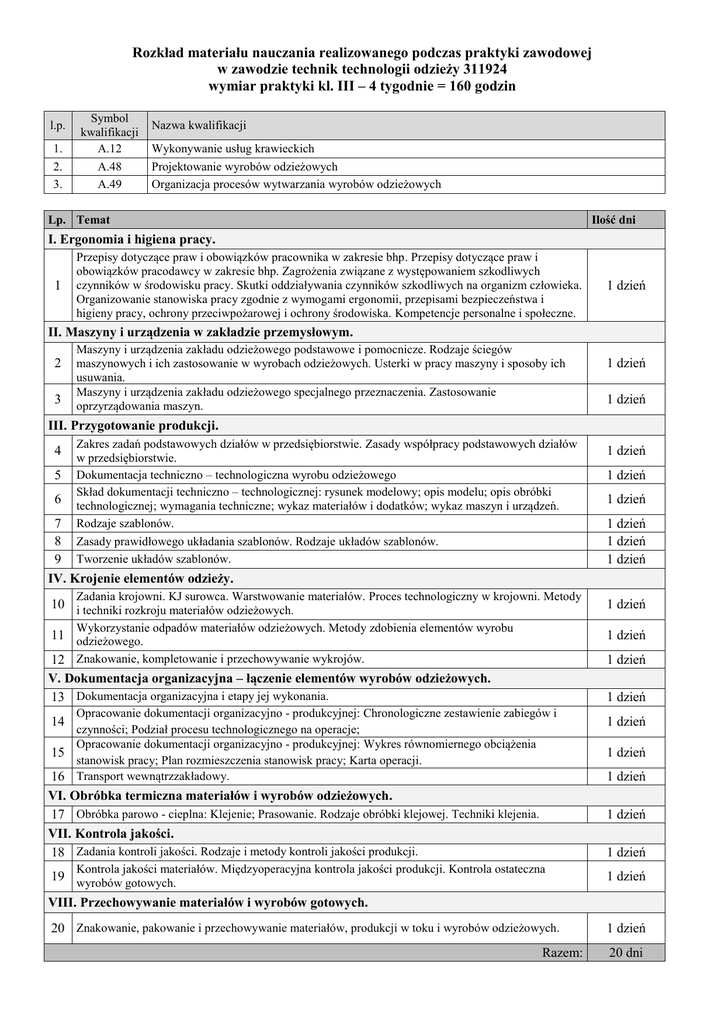 Rozkład materiału nauczania realizowanego podczas praktyki zawodowej
w zawodzie technik technologii odzieży 311924
wymiar praktyki kl. III – 4 tygodnie = 160 godzin

| l.p. | Symbol kwalifikacji | Nazwa kwalifikacji |
|---|---|---|
| 1. | A.12 | Wykonywanie usług krawieckich |
| 2. | A.48 | Projektowanie wyrobów odzieżowych |
| 3. | A.49 | Organizacja procesów wytwarzania wyrobów odzieżowych |

| Lp. | Temat | Ilość dni |
|---|---|---|
| I. Ergonomia i higiena pracy. | | |
| 1 | Przepisy dotyczące praw i obowiązków pracownika w zakresie bhp. Przepisy dotyczące praw i obowiązków pracodawcy w zakresie bhp. Zagrożenia związane z występowaniem szkodliwych czynników w środowisku pracy. Skutki oddziaływania czynników szkodliwych na organizm człowieka. Organizowanie stanowiska pracy zgodnie z wymogami ergonomii, przepisami bezpieczeństwa i higieny pracy, ochrony przeciwpożarowej i ochrony środowiska. Kompetencje personalne i społeczne. | 1 dzień |
| II. Maszyny i urządzenia w zakładzie przemysłowym. | | |
| 2 | Maszyny i urządzenia zakładu odzieżowego podstawowe i pomocnicze. Rodzaje ściegów maszynowych i ich zastosowanie w wyrobach odzieżowych. Usterki w pracy maszyny i sposoby ich usuwania. | 1 dzień |
| 3 | Maszyny i urządzenia zakładu odzieżowego specjalnego przeznaczenia. Zastosowanie oprzyrządowania maszyn. | 1 dzień |
| III. Przygotowanie produkcji. | | |
| 4 | Zakres zadań podstawowych działów w przedsiębiorstwie. Zasady współpracy podstawowych działów w przedsiębiorstwie. | 1 dzień |
| 5 | Dokumentacja techniczno – technologiczna wyrobu odzieżowego | 1 dzień |
| 6 | Skład dokumentacji techniczno – technologicznej: rysunek modelowy; opis modelu; opis obróbki technologicznej; wymagania techniczne; wykaz materiałów i dodatków; wykaz maszyn i urządzeń. | 1 dzień |
| 7 | Rodzaje szablonów. | 1 dzień |
| 8 | Zasady prawidłowego układania szablonów. Rodzaje układów szablonów. | 1 dzień |
| 9 | Tworzenie układów szablonów. | 1 dzień |
| IV. Krojenie elementów odzieży. | | |
| 10 | Zadania krojowni. KJ surowca. Warstwowanie materiałów. Proces technologiczny w krojowni. Metody i techniki rozkroju materiałów odzieżowych. | 1 dzień |
| 11 | Wykorzystanie odpadów materiałów odzieżowych. Metody zdobienia elementów wyrobu odzieżowego. | 1 dzień |
| 12 | Znakowanie, kompletowanie i przechowywanie wykrojów. | 1 dzień |
| V. Dokumentacja organizacyjna – łączenie elementów wyrobów odzieżowych. | | |
| 13 | Dokumentacja organizacyjna i etapy jej wykonania. | 1 dzień |
| 14 | Opracowanie dokumentacji organizacyjno - produkcyjnej: Chronologiczne zestawienie zabiegów i czynności; Podział procesu technologicznego na operacje; | 1 dzień |
| 15 | Opracowanie dokumentacji organizacyjno - produkcyjnej: Wykres równomiernego obciążenia stanowisk pracy; Plan rozmieszczenia stanowisk pracy; Karta operacji. | 1 dzień |
| 16 | Transport wewnątrzzakładowy. | 1 dzień |
| VI. Obróbka termiczna materiałów i wyrobów odzieżowych. | | |
| 17 | Obróbka parowo - cieplna: Klejenie; Prasowanie. Rodzaje obróbki klejowej. Techniki klejenia. | 1 dzień |
| VII. Kontrola jakości. | | |
| 18 | Zadania kontroli jakości. Rodzaje i metody kontroli jakości produkcji. | 1 dzień |
| 19 | Kontrola jakości materiałów. Międzyoperacyjna kontrola jakości produkcji. Kontrola ostateczna wyrobów gotowych. | 1 dzień |
| VIII. Przechowywanie materiałów i wyrobów gotowych. | | |
| 20 | Znakowanie, pakowanie i przechowywanie materiałów, produkcji w toku i wyrobów odzieżowych. | 1 dzień |
| | Razem: | 20 dni |